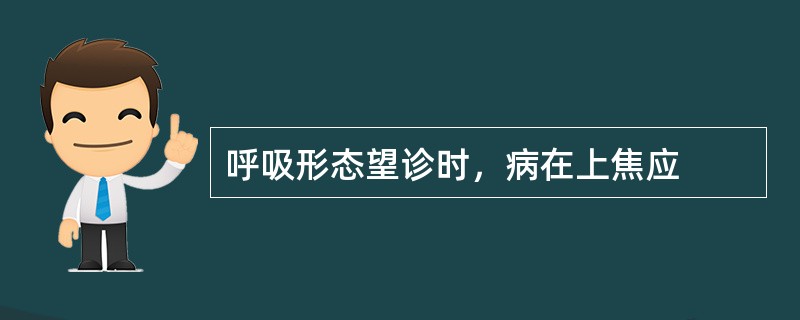 呼吸形态望诊时，病在上焦应